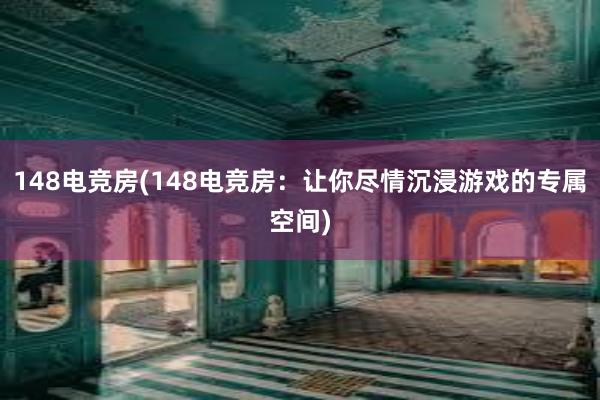 148电竞房(148电竞房：让你尽情沉浸游戏的专属空间)